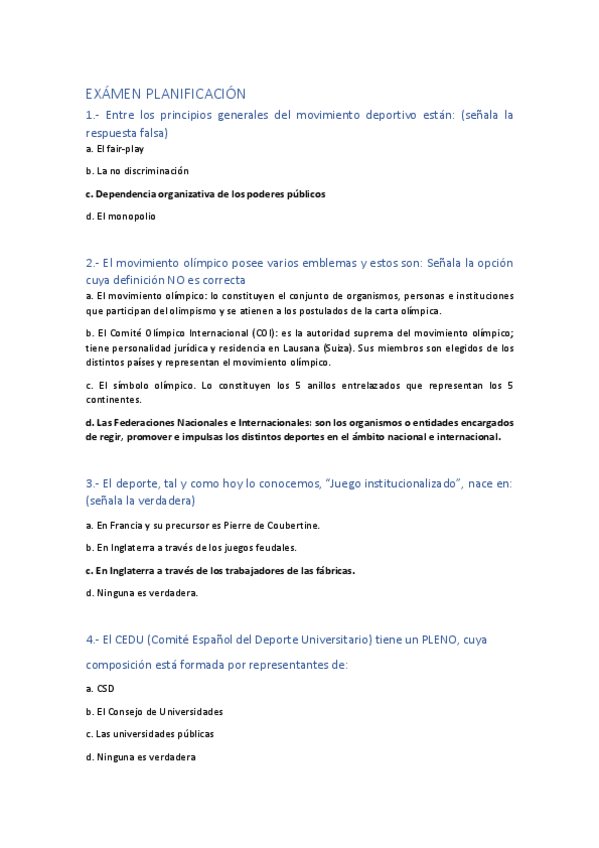 EXÁMEN PLANIFICACIÓN

1.- Entre los principios generales del movimiento deportivo están: (señala la respuesta falsa)

a. El fair-play

b. La no discriminación

c. Dependencia organizativa de los poderes públicos

d. El monopolio

2.- El movimiento olímpico posee varios emblemas y estos son: Señala la opción cuya definición NO es correcta

a. El movimiento olímpico: lo constituyen el conjunto de organismos, personas e instituciones que participan del olimpismo y se atienen a los postulados de la carta olímpica.

b. El Comité Olímpico Internacional (COI): es la autoridad suprema del movimiento olímpico; tiene personalidad jurídica y residencia en Lausana (Suiza). Sus miembros son elegidos de los distintos países y representan el movimiento olímpico.

c. El símbolo olímpico. Lo constituyen los 5 anillos entrelazados que representan los 5 continentes.

d. Las Federaciones Nacionales e Internacionales: son los organismos o entidades encargados de regir, promover e impulsas los distintos deportes en el ámbito nacional e internacional.

3.- El deporte, tal y como hoy lo conocemos, "Juego institucionalizado", nace en: (señala la verdadera)

a. En Francia y su precursor es Pierre de Coubertine.

b. En Inglaterra a través de los juegos feudales.

c. En Inglaterra a través de los trabajadores de las fábricas.

d. Ninguna es verdadera.

4.- El CEDU (Comité Español del Deporte Universitario) tiene un PLENO, cuya composición está formada por representantes de:

a. CSD

b. El Consejo de Universidades

c. Las universidades públicas

d. Ninguna es verdadera